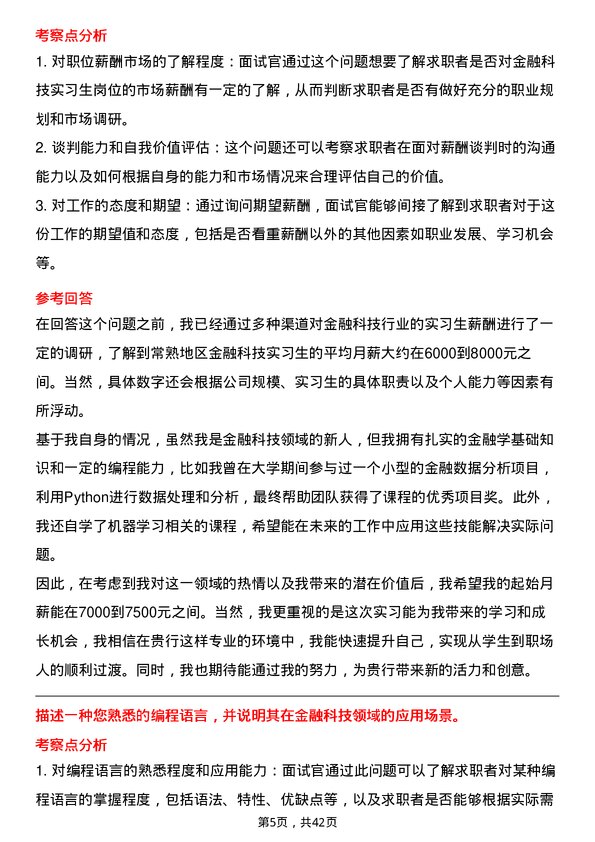 考察点分析

1. 对职位薪酬市场的了解程度：面试官通过这个问题想要了解求职者是否对金融科技实习生岗位的市场薪酬有一定的了解，从而判断求职者是否有做好充分的职业规划和市场调研。

2. 谈判能力和自我价值评估：这个问题还可以考察求职者在面对薪酬谈判时的沟通能力以及如何根据自身的能力和市场情况来合理评估自己的价值。

3. 对工作的态度和期望：通过询问期望薪酬，面试官能够间接了解到求职者对于这份工作的期望值和态度，包括是否看重薪酬以外的其他因素如职业发展、学习机会等。

参考回答

在回答这个问题之前，我已经通过多种渠道对金融科技行业的实习生薪酬进行了一定的调研，了解到常熟地区金融科技实习生的平均月薪大约在6000到8000元之间。当然，具体数字还会根据公司规模、实习生的具体职责以及个人能力等因素有所浮动。

基于我自身的情况，虽然我是金融科技领域的新人，但我拥有扎实的金融学基础知识和一定的编程能力，比如我曾在大学期间参与过一个小型的金融数据分析项目，利用Python进行数据处理和分析，最终帮助团队获得了课程的优秀项目奖。此外，我还自学了机器学习相关的课程，希望能在未来的工作中应用这些技能解决实际问题。

因此，在考虑到我对这一领域的热情以及我带来的潜在价值后，我希望我的起始月薪能在7000到7500元之间。当然，我更重视的是这次实习能为我带来的学习和成长机会，我相信在贵行这样专业的环境中，我能快速提升自己，实现从学生到职场人的顺利过渡。同时，我也期待能通过我的努力，为贵行带来新的活力和创意。

描述一种您熟悉的编程语言，并说明其在金融科技领域的应用场景。

考察点分析

1. 对编程语言的熟悉程度和应用能力：面试官通过此问题可以了解求职者对某种编程语言的掌握程度，包括语法、特性、优缺点等，以及求职者是否能够根据实际需

第5页，共42页